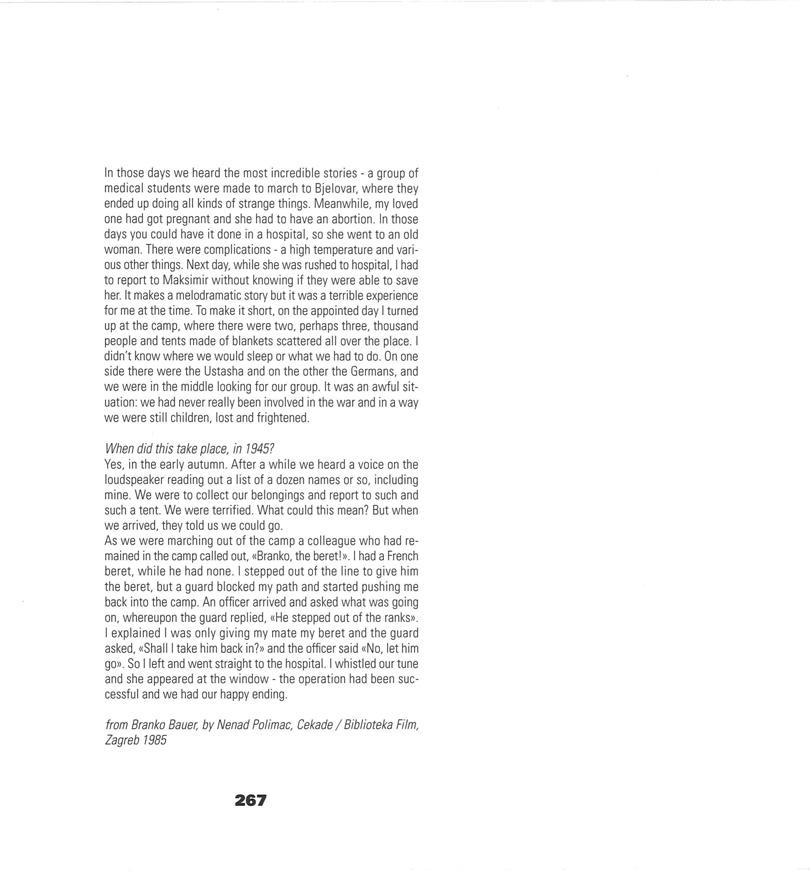 In those days we heard the most incredible stories - a group of medical students were made to march to Bjelovar, where they ended up doing all kinds of strange things. Meanwhile, my loved one had got pregnant and she had to have an abortion. In those days you could have it done in a hospital, so she went to an old woman. There were complications - a high temperature and various other things. Next day, while she was rushed to hospital, I had to report to Maksimir without knowing if they were able to save her. It makes a melodramatic story but it was a terrible experience for me at the time. To make it short, on the appointed day I turned up at the camp, where there were two, perhaps three, thousand people and tents made of blankets scattered all over the place. I didn't know where we would sleep or what we had to do. On one side there were the Ustasha and on the other the Germans, and we were in the middle looking for our group. It was an awful situation: we had never really been involved in the war and in a way we were still children, lost and frightened.

When did this take place, in 1945?
Yes, in the early autumn. After a while we heard a voice on the loudspeaker reading out a list of a dozen names or so, including mine. We were to collect our belongings and report to such and such a tent. We were terrified. What could this mean? But when we arrived, they told us we could go.
As we were marching out of the camp a colleague who had remained in the camp called out, «Branko, the beret!». I had a French beret, while he had none. I stepped out of the line to give him the beret, but a guard blocked my path and started pushing me back into the camp. An officer arrived and asked what was going on, whereupon the guard replied, «He stepped out of the ranks». I explained I was only giving my mate my beret and the guard asked, «Shall I take him back in?» and the officer said «No, let him go». So I left and went straight to the hospital. I whistled our tune and she appeared at the window - the operation had been successful and we had our happy ending.

from Branko Bauer, by Nenad Polimac, Cekade / Biblioteka Film, Zagreb 1985

267